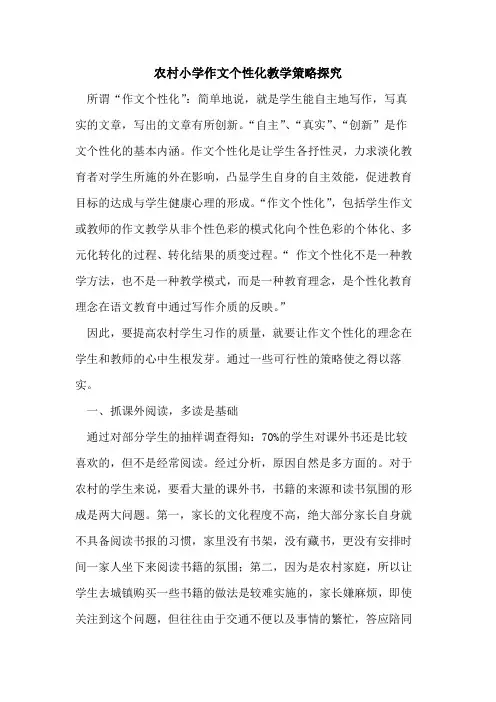 农村小学作文个性化教学策略探究

所谓“作文个性化”：简单地说，就是学生能自主地写作，写真实的文章，写出的文章有所创新。“自主”、“真实”、“创新”是作文个性化的基本内涵。作文个性化是让学生各抒性灵，力求淡化教育者对学生所施的外在影响，凸显学生自身的自主效能，促进教育目标的达成与学生健康心理的形成。“作文个性化”，包括学生作文或教师的作文教学从非个性色彩的模式化向个性色彩的个体化、多元化转化的过程、转化结果的质变过程。“ 作文个性化不是一种教学方法，也不是一种教学模式，而是一种教育理念，是个性化教育理念在语文教育中通过写作介质的反映。”

因此，要提高农村学生习作的质量，就要让作文个性化的理念在学生和教师的心中生根发芽。通过一些可行性的策略使之得以落实。

一、抓课外阅读，多读是基础

通过对部分学生的抽样调查得知：70%的学生对课外书还是比较喜欢的，但不是经常阅读。经过分析，原因自然是多方面的。对于农村的学生来说，要看大量的课外书，书籍的来源和读书氛围的形成是两大问题。第一，家长的文化程度不高，绝大部分家长自身就不具备阅读书报的习惯，家里没有书架，没有藏书，更没有安排时间一家人坐下来阅读书籍的氛围；第二，因为是农村家庭，所以让学生去城镇购买一些书籍的做法是较难实施的，家长嫌麻烦，即使关注到这个问题，但往往由于交通不便以及事情的繁忙，答应陪同